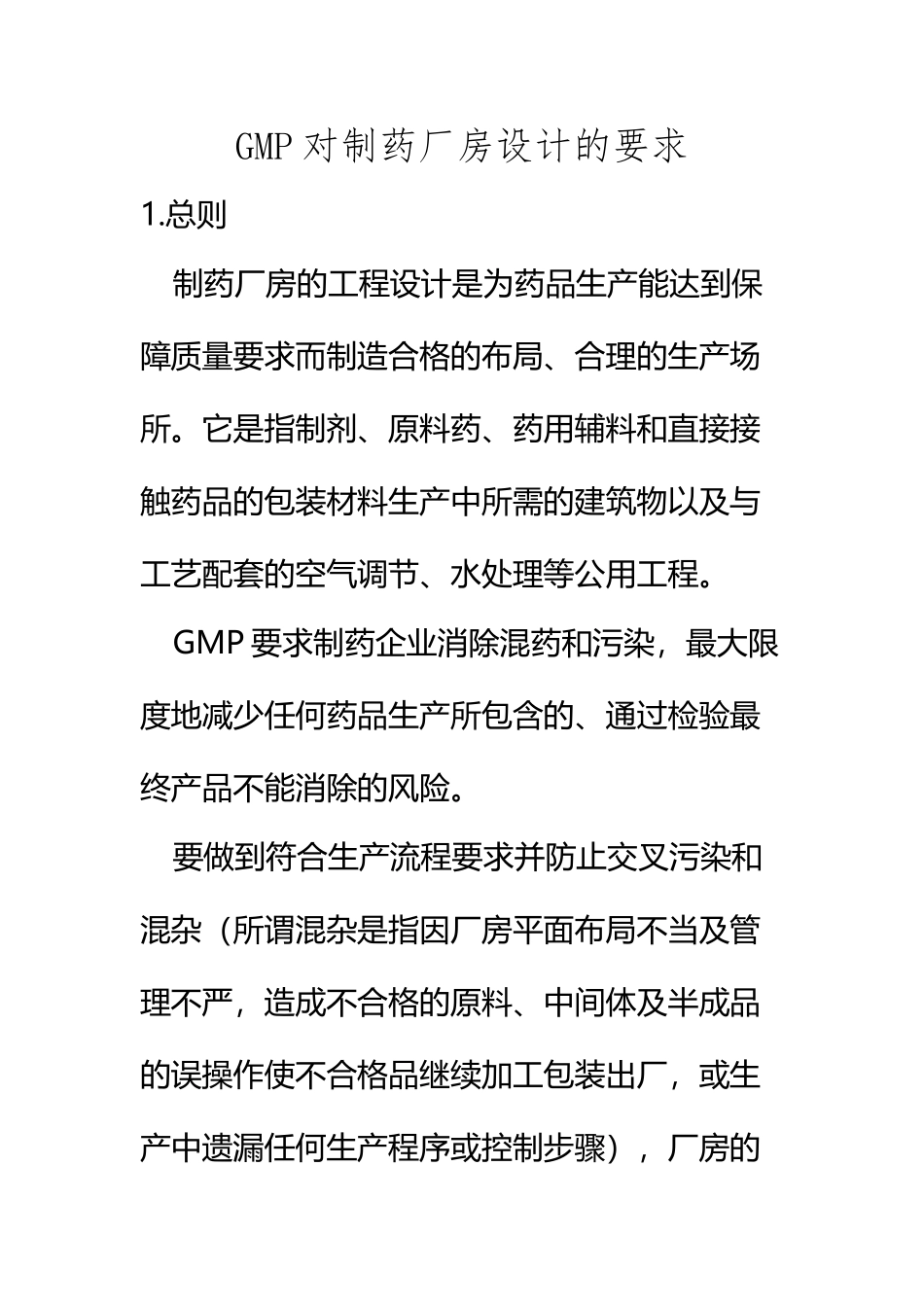 GMP 对制药厂房设计的要求

1.总则

制药厂房的工程设计是为药品生产能达到保障质量要求而制造合格的布局、合理的生产场所。它是指制剂、原料药、药用辅料和直接接触药品的包装材料生产中所需的建筑物以及与工艺配套的空气调节、水处理等公用工程。

GMP 要求制药企业消除混药和污染，最大限度地减少任何药品生产所包含的、通过检验最终产品不能消除的风险。

要做到符合生产流程要求并防止交叉污染和混杂（所谓混杂是指因厂房平面布局不当及管理不严，造成不合格的原料、中间体及半成品的误操作使不合格品继续加工包装出厂，或生产中遗漏任何生产程序或控制步骤），厂房的